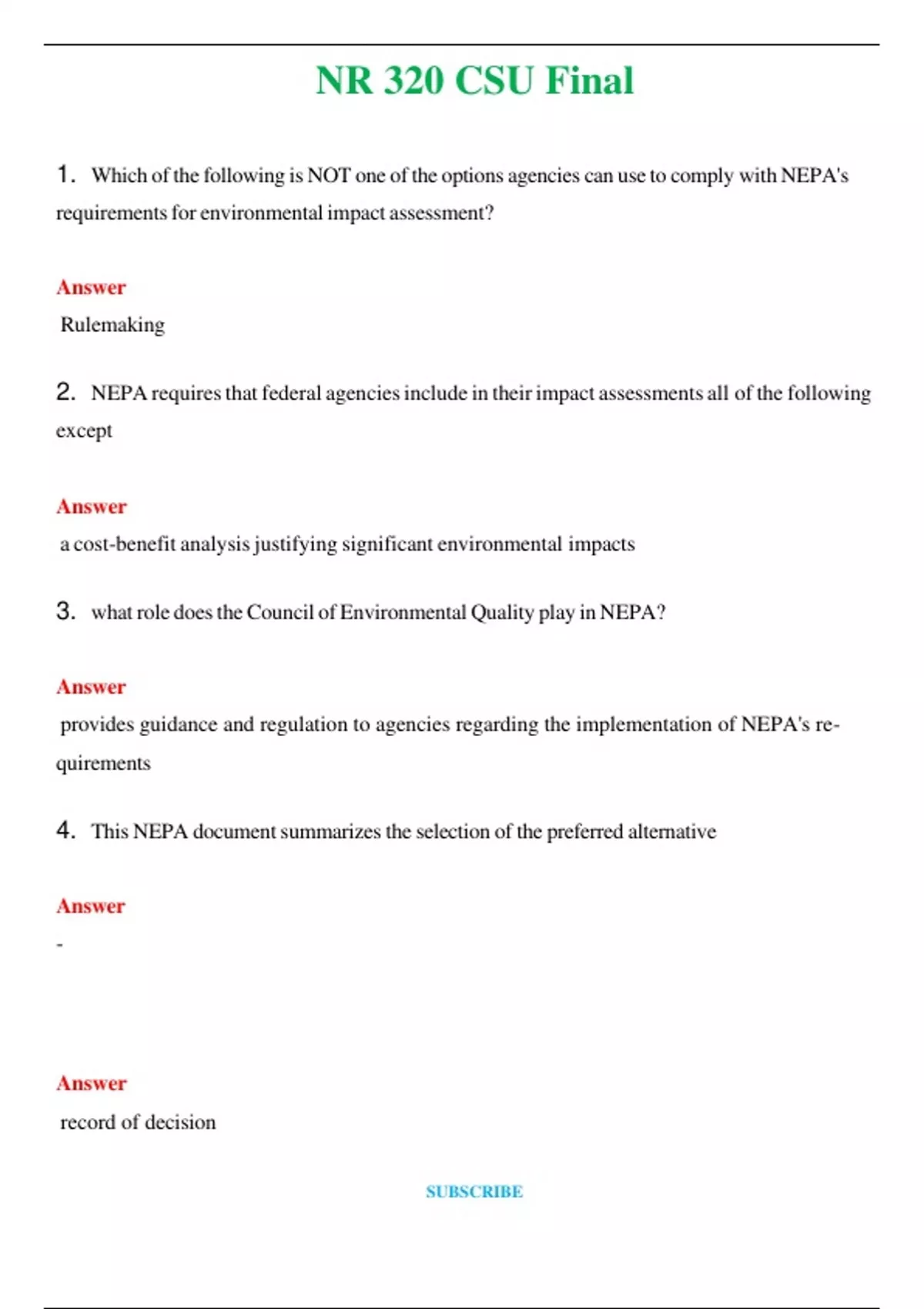 NR 320 CSU Final

1. Which of the following is NOT one of the options agencies can use to comply with NEPA's requirements for environmental impact assessment?

Answer
Rulemaking

2. NEPA requires that federal agencies include in their impact assessments all of the following except

Answer
a cost-benefit analysis justifying significant environmental impacts

3. what role does the Council of Environmental Quality play in NEPA?

Answer
provides guidance and regulation to agencies regarding the implementation of NEPA's requirements

4. This NEPA document summarizes the selection of the preferred alternative

Answer
-

Answer
record of decision

SUBSCRIBE